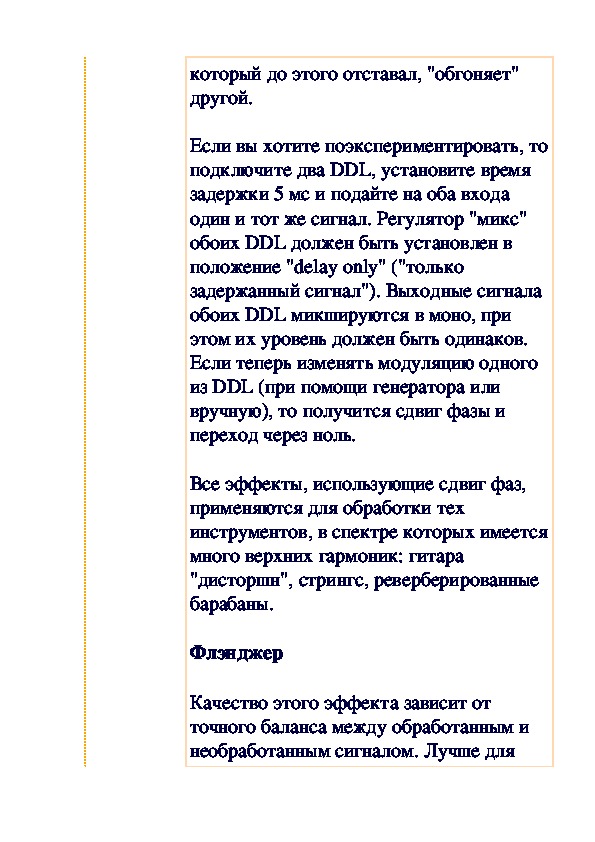 который до этого отставал, "обгоняет" другой.

Если вы хотите поэкспериментировать, то подключите два DDL, установите время задержки 5 мс и подайте на оба входа один и тот же сигнал. Регулятор "микс" обоих DDL должен быть установлен в положение "delay only" ("только задержанный сигнал"). Выходные сигнала обоих DDL микшируются в моно, при этом их уровень должен быть одинаков. Если теперь изменять модуляцию одного из DDL (при помощи генератора или вручную), то получится сдвиг фазы и переход через ноль.

Все эффекты, использующие сдвиг фаз, применяются для обработки тех инструментов, в спектре которых имеется много верхних гармоник: гитара "дисторшн", стрингс, реверберированные барабаны.

Флэнджер

Качество этого эффекта зависит от точного баланса между обработанным и необработанным сигналом. Лучше для